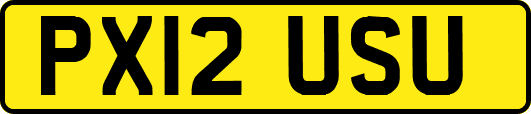 PX12 USU